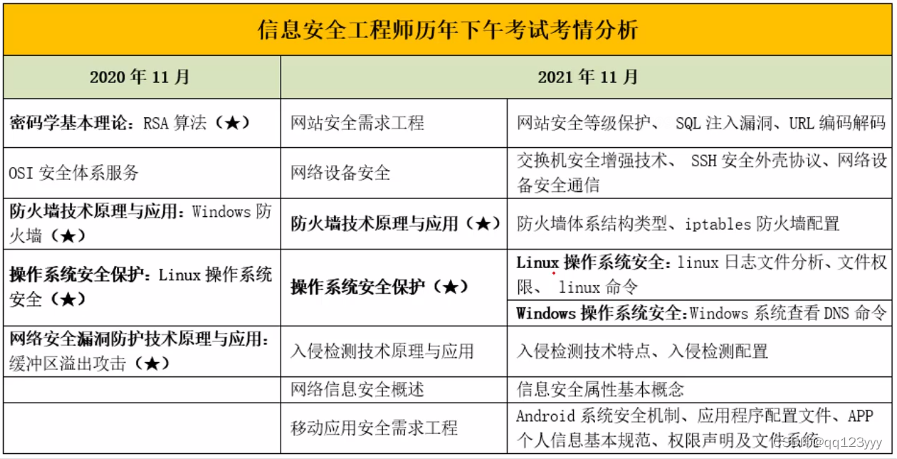 信息安全工程师历年下午考试考情分析

| 2020 年 11 月 | 2021 年 11 月 | |
|---|---|---|
| 密码学基本理论：RSA 算法（★） | 网站安全需求工程 | 网站安全等级保护、 SQL 注入漏洞、URL 编码解码 |
| OSI 安全体系服务 | 网络设备安全 | 交换机安全增强技术、 SSH 安全外壳协议、网络设备安全通信 |
| 防火墙技术原理与应用：Windows 防火墙（★） | 防火墙技术原理与应用（★） | 防火墙体系结构类型、iptables 防火墙配置 |
| 操作系统安全保护：Linux 操作系统安全（★） | 操作系统安全保护（★） | Linux 操作系统安全：linux 日志文件分析、文件权限、 linux 命令 |
| | | Windows 操作系统安全：Windows 系统查看 DNS 命令 |
| 网络安全漏洞防护技术原理与应用：缓冲区溢出攻击（★） | 入侵检测技术原理与应用 | 入侵检测技术特点、入侵检测配置 |
| | 网络信息安全概述 | 信息安全属性基本概念 |
| | 移动应用安全需求工程 | Android 系统安全机制、应用程序配置文件、APP 个人信息基本规范、权限声明及文件系统 |

CSDN @qq123yyy